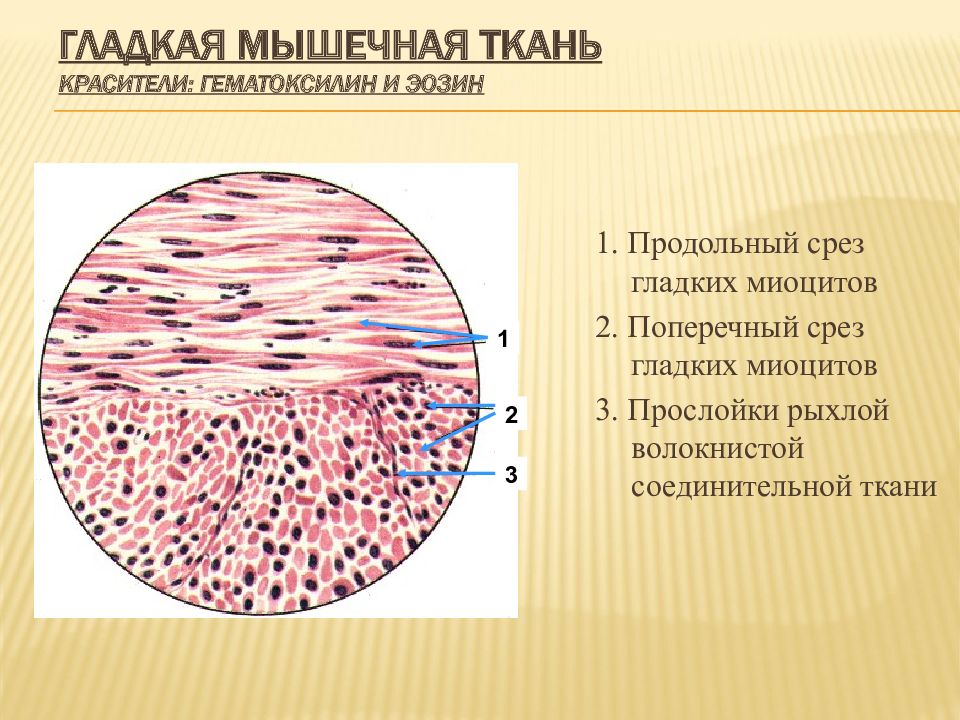 ГЛАДКАЯ МЫШЕЧНАЯ ТКАНЬ
КРАСИТЕЛИ: ГЕМАТОКСИЛИН И ЭОЗИН

1
2
3

1. Продольный срез гладких миоцитов
2. Поперечный срез гладких миоцитов
3. Прослойки рыхлой волокнистой соединительной ткани